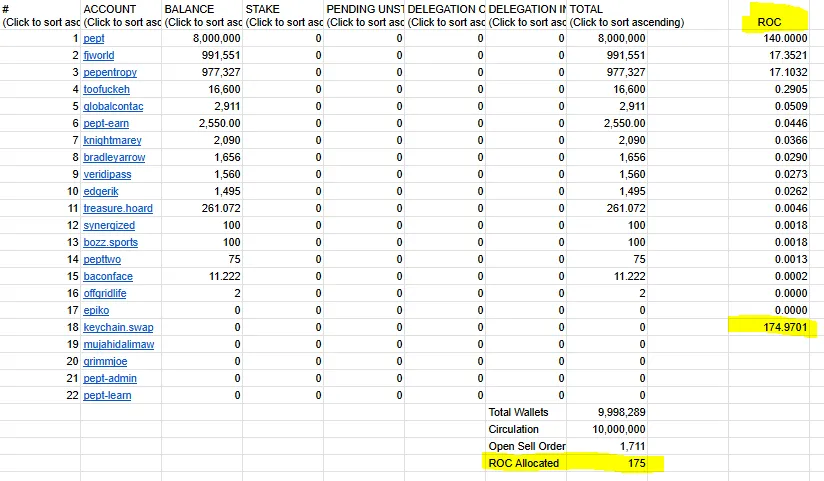 | # (Click to sort asc | ACCOUNT (Click to sort asc | BALANCE (Click to sort asc | STAKE (Click to sort asc | PENDING UNST (Click to sort asc | DELEGATION C (Click to sort asc | DELEGATION IN (Click to sort asc | TOTAL (Click to sort ascending) | ROC |
|---|---|---|---|---|---|---|---|---|
| 1 | pept | 8,000,000 | 0 | 0 | 0 | 0 | 8,000,000 | 140.0000 |
| 2 | fjworld | 991,551 | 0 | 0 | 0 | 0 | 991,551 | 17.3521 |
| 3 | pepentropy | 977,327 | 0 | 0 | 0 | 0 | 977,327 | 17.1032 |
| 4 | toofuckeh | 16,600 | 0 | 0 | 0 | 0 | 16,600 | 0.2905 |
| 5 | globalcontac | 2,911 | 0 | 0 | 0 | 0 | 2,911 | 0.0509 |
| 6 | pept-earn | 2,550.00 | 0 | 0 | 0 | 0 | 2,550.00 | 0.0446 |
| 7 | knightmarey | 2,090 | 0 | 0 | 0 | 0 | 2,090 | 0.0366 |
| 8 | bradleyarrow | 1,656 | 0 | 0 | 0 | 0 | 1,656 | 0.0290 |
| 9 | veridipass | 1,560 | 0 | 0 | 0 | 0 | 1,560 | 0.0273 |
| 10 | edgerik | 1,495 | 0 | 0 | 0 | 0 | 1,495 | 0.0262 |
| 11 | treasure.hoard | 261.072 | 0 | 0 | 0 | 0 | 261.072 | 0.0046 |
| 12 | synergized | 100 | 0 | 0 | 0 | 0 | 100 | 0.0018 |
| 13 | bozz.sports | 100 | 0 | 0 | 0 | 0 | 100 | 0.0018 |
| 14 | pepttwo | 75 | 0 | 0 | 0 | 0 | 75 | 0.0013 |
| 15 | baconface | 11.222 | 0 | 0 | 0 | 0 | 11.222 | 0.0002 |
| 16 | offgridlife | 2 | 0 | 0 | 0 | 0 | 2 | 0.0000 |
| 17 | epiko | 0 | 0 | 0 | 0 | 0 | 0 | 0.0000 |
| 18 | keychain.swap | 0 | 0 | 0 | 0 | 0 | 0 | 174.9701 |
| 19 | mujahidalimaw | 0 | 0 | 0 | 0 | 0 | 0 | |
| 20 | grimmjoe | 0 | 0 | 0 | 0 | 0 | 0 | |
| 21 | pept-admin | 0 | 0 | 0 | 0 | 0 | 0 | |
| 22 | pept-learn | 0 | 0 | 0 | 0 | 0 | 0 | |
| | | | | | | Total Wallets | 9,998,289 | |
| | | | | | | Circulation | 10,000,000 | |
| | | | | | | Open Sell Order | 1,711 | |
| | | | | | | ROC Allocated | 175 | |